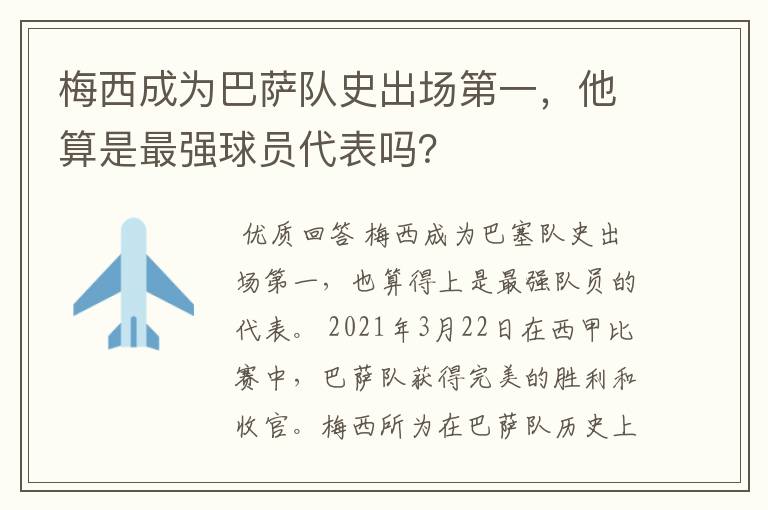 梅西成为巴萨队史出场第一，他算是最强球员代表吗?

优质回答 梅西成为巴塞队史出场第一，也算得上是最强队员的代表。2021年3月22日在西甲比赛中，巴萨队获得完美的胜利和收官。梅西所为在巴萨队历史上